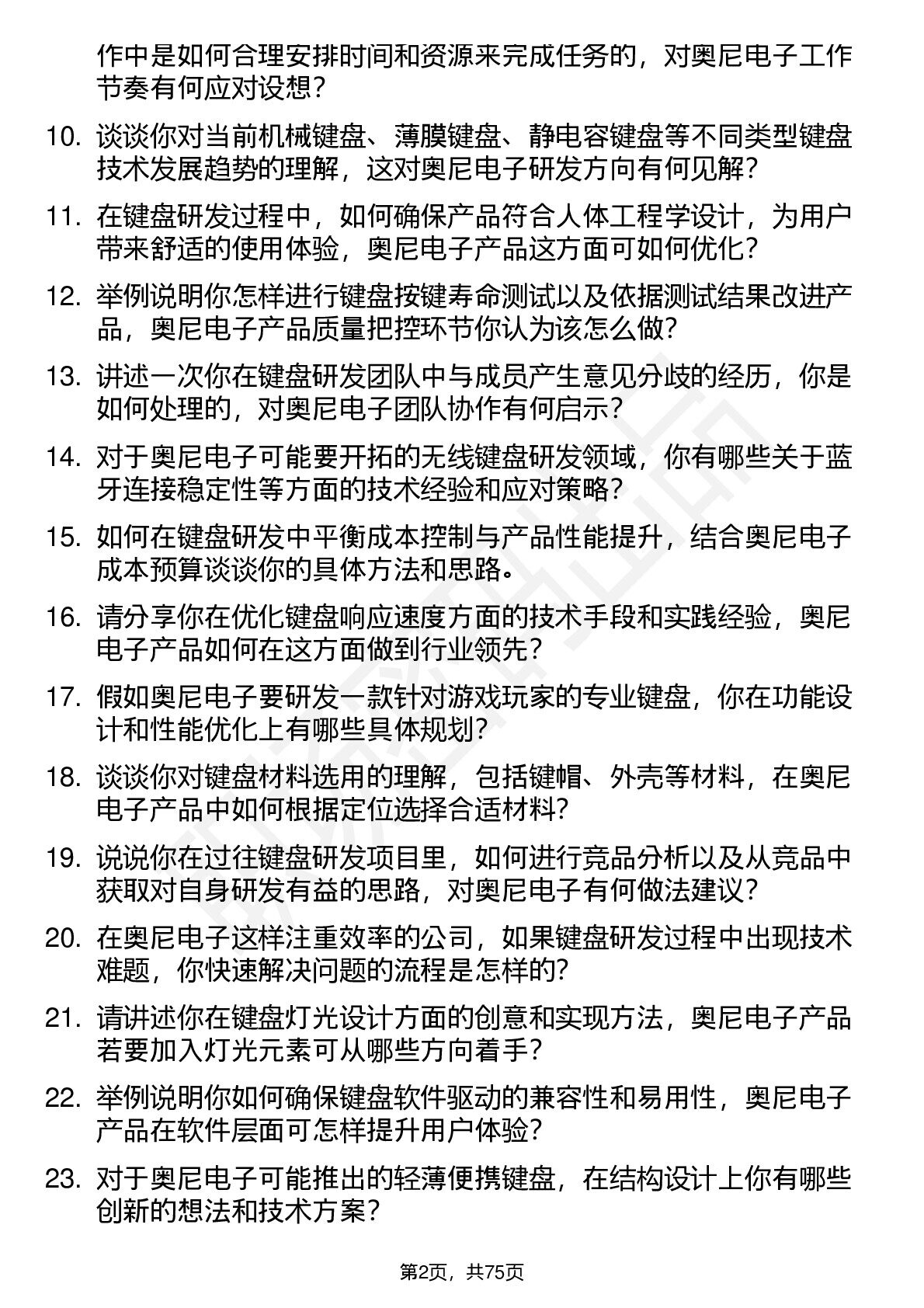 作中是如何合理安排时间和资源来完成任务的，对奥尼电子工作节奏有何应对设想？

10. 谈谈你对当前机械键盘、薄膜键盘、静电容键盘等不同类型键盘技术发展趋势的理解，这对奥尼电子研发方向有何见解？

11. 在键盘研发过程中，如何确保产品符合人体工程学设计，为用户带来舒适的使用体验，奥尼电子产品这方面可如何优化？

12. 举例说明你怎样进行键盘按键寿命测试以及依据测试结果改进产品，奥尼电子产品质量把控环节你认为该怎么做？

13. 讲述一次你在键盘研发团队中与成员产生意见分歧的经历，你是如何处理的，对奥尼电子团队协作有何启示？

14. 对于奥尼电子可能要开拓的无线键盘研发领域，你有哪些关于蓝牙连接稳定性等方面的技术经验和应对策略？

15. 如何在键盘研发中平衡成本控制与产品性能提升，结合奥尼电子成本预算谈谈你的具体方法和思路。

16. 请分享你在优化键盘响应速度方面的技术手段和实践经验，奥尼电子产品如何在这方面做到行业领先？

17. 假如奥尼电子要研发一款针对游戏玩家的专业键盘，你在功能设计和性能优化上有哪些具体规划？

18. 谈谈你对键盘材料选用的理解，包括键帽、外壳等材料，在奥尼电子产品中如何根据定位选择合适材料？

19. 说说你在过往键盘研发项目里，如何进行竞品分析以及从竞品中获取对自身研发有益的思路，对奥尼电子有何做法建议？

20. 在奥尼电子这样注重效率的公司，如果键盘研发过程中出现技术难题，你快速解决问题的流程是怎样的？

21. 请讲述你在键盘灯光设计方面的创意和实现方法，奥尼电子产品若要加入灯光元素可从哪些方向着手？

22. 举例说明你如何确保键盘软件驱动的兼容性和易用性，奥尼电子产品在软件层面可怎样提升用户体验？

23. 对于奥尼电子可能推出的轻薄便携键盘，在结构设计上你有哪些创新的想法和技术方案？

第2页，共75页